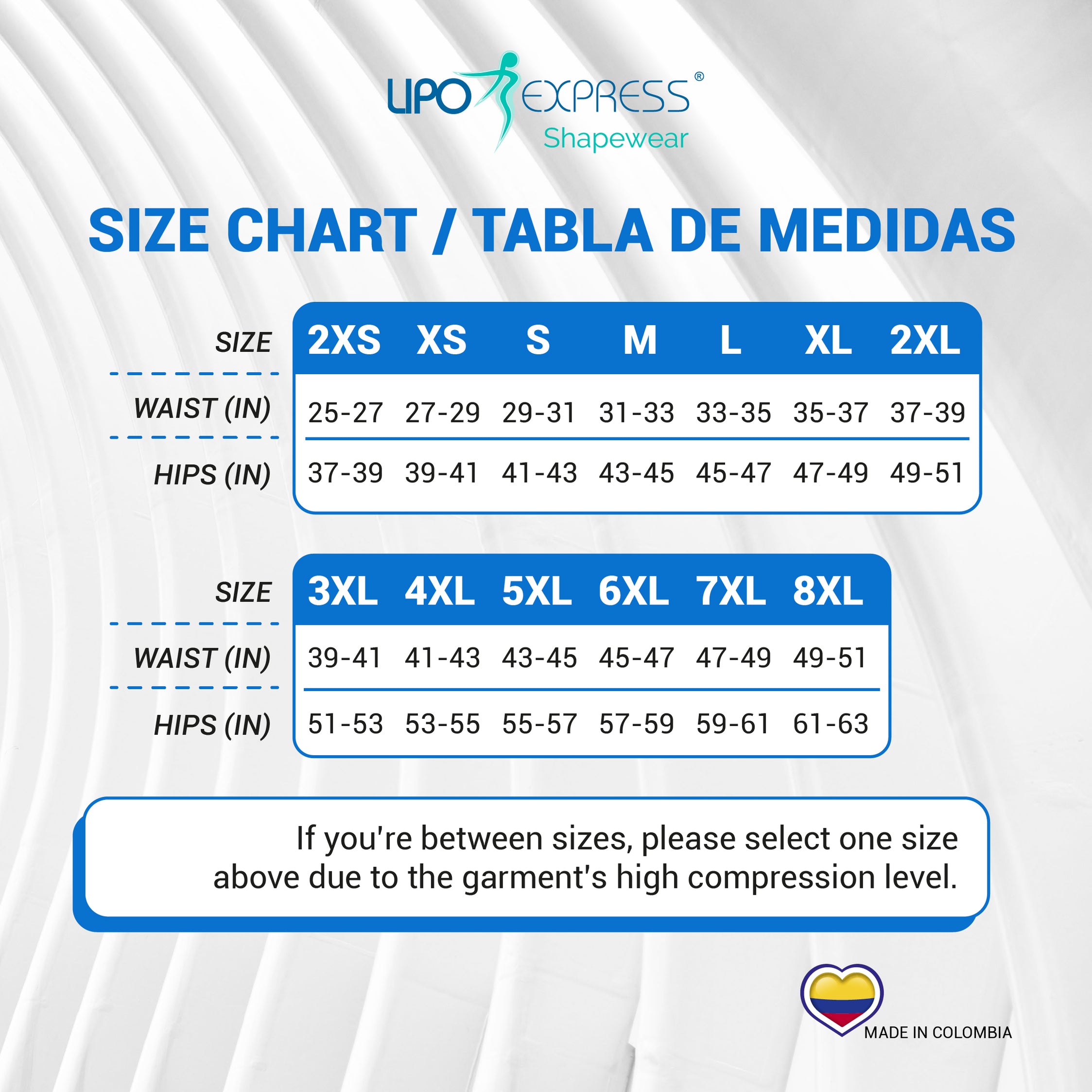 LIPO EXPRESS®
Shapewear

SIZE CHART / TABLA DE MEDIDAS

| SIZE | 2XS | XS | S | M | L | XL | 2XL |
|---|---|---|---|---|---|---|---|
| WAIST (IN) | 25-27 | 27-29 | 29-31 | 31-33 | 33-35 | 35-37 | 37-39 |
| HIPS (IN) | 37-39 | 39-41 | 41-43 | 43-45 | 45-47 | 47-49 | 49-51 |

| SIZE | 3XL | 4XL | 5XL | 6XL | 7XL | 8XL |
|---|---|---|---|---|---|---|
| WAIST (IN) | 39-41 | 41-43 | 43-45 | 45-47 | 47-49 | 49-51 |
| HIPS (IN) | 51-53 | 53-55 | 55-57 | 57-59 | 59-61 | 61-63 |

If you're between sizes, please select one size above due to the garment's high compression level.

MADE IN COLOMBIA